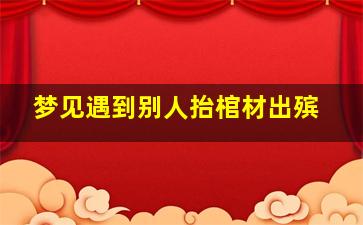 梦见遇到别人抬棺材出殡